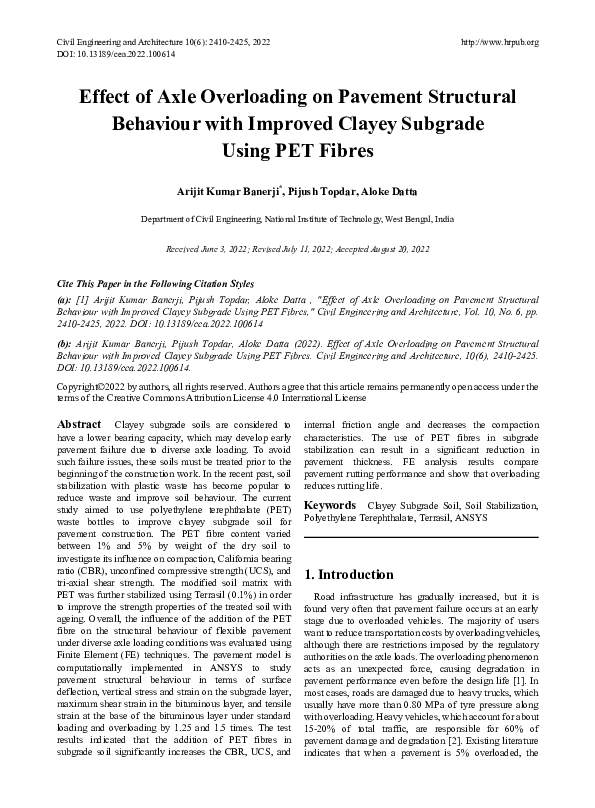 Civil Engineering and Architecture 10(6): 2410-2425, 2022
DOI: 10.13189/cea.2022.100614

http://www.hrpub.org

Effect of Axle Overloading on Pavement Structural Behaviour with Improved Clayey Subgrade Using PET Fibres

Arijit Kumar Banerji*, Pijush Topdar, Aloke Datta

Department of Civil Engineering, National Institute of Technology, West Bengal, India

Received June 3, 2022; Revised July 11, 2022; Accepted August 20, 2022

Cite This Paper in the Following Citation Styles

(a): [1] Arijit Kumar Banerji, Pijush Topdar, Aloke Datta , "Effect of Axle Overloading on Pavement Structural Behaviour with Improved Clayey Subgrade Using PET Fibres," Civil Engineering and Architecture, Vol. 10, No. 6, pp. 2410-2425, 2022. DOI: 10.13189/cea.2022.100614

(b): Arijit Kumar Banerji, Pijush Topdar, Aloke Datta (2022). Effect of Axle Overloading on Pavement Structural Behaviour with Improved Clayey Subgrade Using PET Fibres. Civil Engineering and Architecture, 10(6), 2410-2425. DOI: 10.13189/cea.2022.100614.

Copyright©2022 by authors, all rights reserved. Authors agree that this article remains permanently open access under the terms of the Creative Commons Attribution License 4.0 International License

Abstract Clayey subgrade soils are considered to have a lower bearing capacity, which may develop early pavement failure due to diverse axle loading. To avoid such failure issues, these soils must be treated prior to the beginning of the construction work. In the recent past, soil stabilization with plastic waste has become popular to reduce waste and improve soil behaviour. The current study aimed to use polyethylene terephthalate (PET) waste bottles to improve clayey subgrade soil for pavement construction. The PET fibre content varied between 1% and 5% by weight of the dry soil to investigate its influence on compaction, California bearing ratio (CBR), unconfined compressive strength (UCS), and tri-axial shear strength. The modified soil matrix with PET was further stabilized using Terrasil (0.1%) in order to improve the strength properties of the treated soil with ageing. Overall, the influence of the addition of the PET fibre on the structural behaviour of flexible pavement under diverse axle loading conditions was evaluated using Finite Element (FE) techniques. The pavement model is computationally implemented in ANSYS to study pavement structural behaviour in terms of surface deflection, vertical stress and strain on the subgrade layer, maximum shear strain in the bituminous layer, and tensile strain at the base of the bituminous layer under standard loading and overloading by 1.25 and 1.5 times. The test results indicated that the addition of PET fibres in subgrade soil significantly increases the CBR, UCS, and internal friction angle and decreases the compaction characteristics. The use of PET fibres in subgrade stabilization can result in a significant reduction in pavement thickness. FE analysis results compare pavement rutting performance and show that overloading reduces rutting life.

Keywords Clayey Subgrade Soil, Soil Stabilization, Polyethylene Terephthalate, Terrasil, ANSYS

1. Introduction

Road infrastructure has gradually increased, but it is found very often that pavement failure occurs at an early stage due to overloaded vehicles. The majority of users want to reduce transportation costs by overloading vehicles, although there are restrictions imposed by the regulatory authorities on the axle loads. The overloading phenomenon acts as an unexpected force, causing degradation in pavement performance even before the design life [1]. In most cases, roads are damaged due to heavy trucks, which usually have more than 0.80 MPa of tyre pressure along with overloading. Heavy vehicles, which account for about 15-20% of total traffic, are responsible for 60% of pavement damage and degradation [2]. Existing literature indicates that when a pavement is 5% overloaded, the